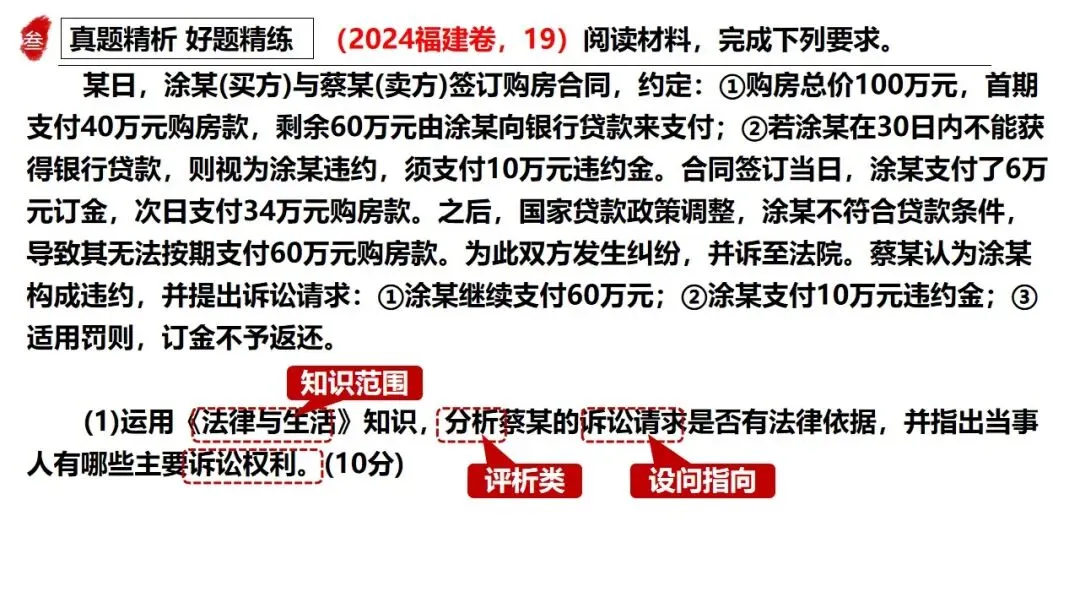 叁 真题精析 好题精练 （2024福建卷，19）阅读材料，完成下列要求。

某日，涂某(买方)与蔡某(卖方)签订购房合同，约定：①购房总价100万元，首期支付40万元购房款，剩余60万元由涂某向银行贷款来支付；②若涂某在30日内不能获得银行贷款，则视为涂某违约，须支付10万元违约金。合同签订当日，涂某支付了6万元订金，次日支付34万元购房款。之后，国家贷款政策调整，涂某不符合贷款条件，导致其无法按期支付60万元购房款。为此双方发生纠纷，并诉至法院。蔡某认为涂某构成违约，并提出诉讼请求：①涂某继续支付60万元；②涂某支付10万元违约金；③适用罚则，订金不予返还。

知识范围

(1)运用《法律与生活》知识，分析蔡某的诉讼请求是否有法律依据，并指出当事人有哪些主要诉讼权利。(10分)

评析类 设问指向